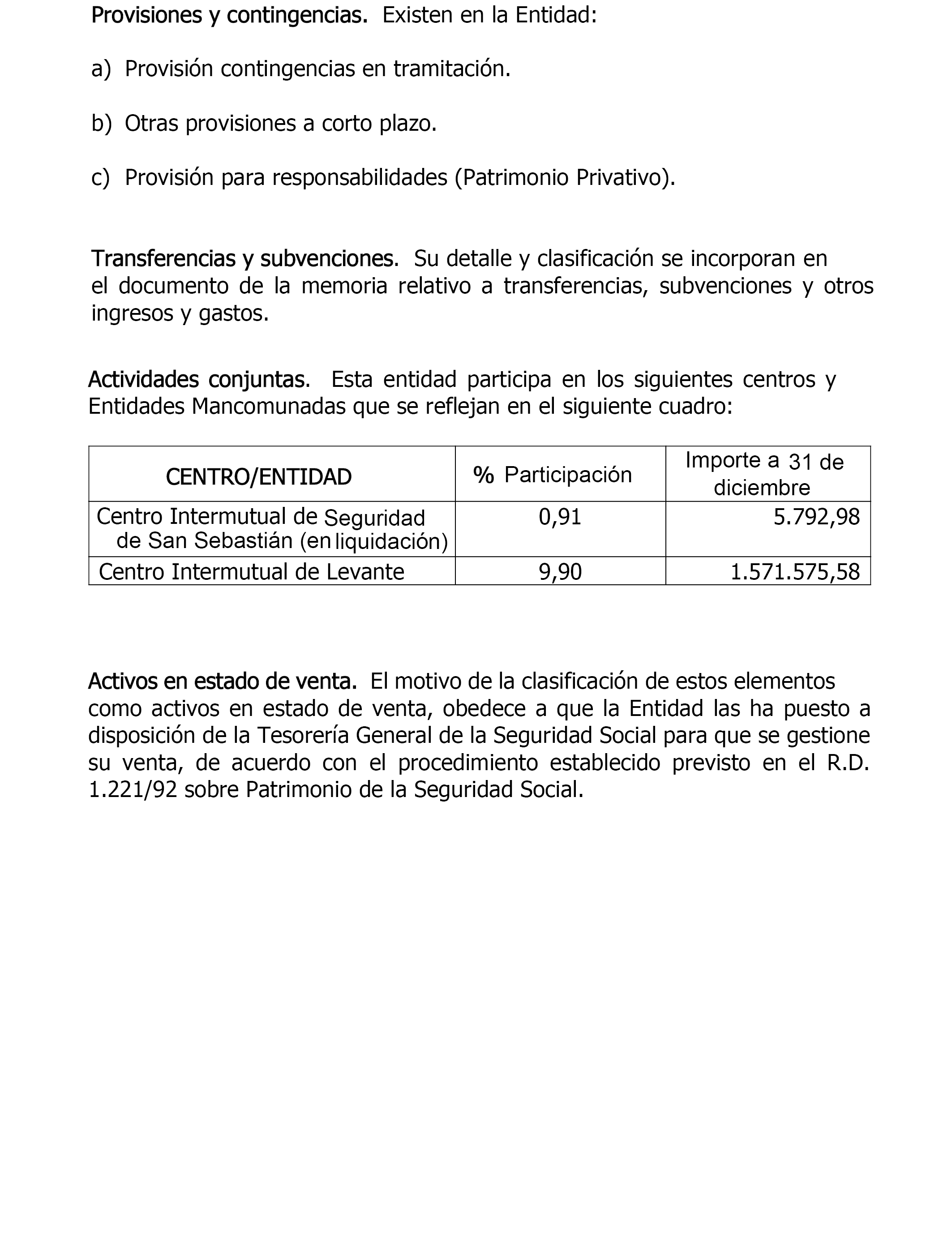 Provisiones y contingencias. Existen en la Entidad:

a) Provisión contingencias en tramitación.

b) Otras provisiones a corto plazo.

c) Provisión para responsabilidades (Patrimonio Privativo).

Transferencias y subvenciones. Su detalle y clasificación se incorporan en el documento de la memoria relativo a transferencias, subvenciones y otros ingresos y gastos.

Actividades conjuntas. Esta entidad participa en los siguientes centros y Entidades Mancomunadas que se reflejan en el siguiente cuadro:

| CENTRO/ENTIDAD | % Participación | Importe a 31 de diciembre |
|---|---|---|
| Centro Intermutual de Seguridad de San Sebastián (en liquidación) | 0,91 | 5.792,98 |
| Centro Intermutual de Levante | 9,90 | 1.571.575,58 |

Activos en estado de venta. El motivo de la clasificación de estos elementos como activos en estado de venta, obedece a que la Entidad las ha puesto a disposición de la Tesorería General de la Seguridad Social para que se gestione su venta, de acuerdo con el procedimiento establecido previsto en el R.D. 1.221/92 sobre Patrimonio de la Seguridad Social.